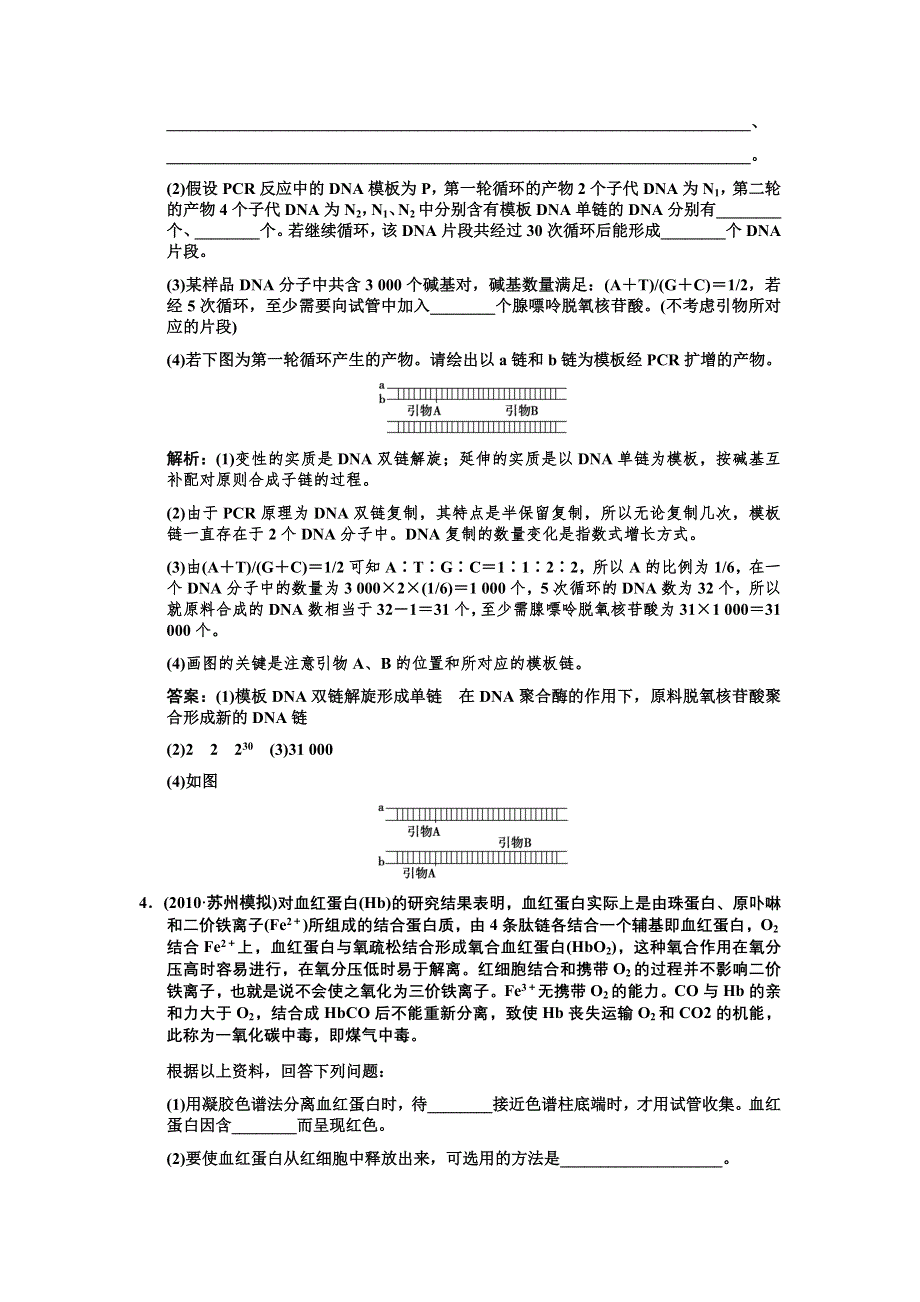 ________________________________________________________________、

________________________________________________________________。

(2)假设 PCR 反应中的 DNA 模板为 P，第一轮循环的产物 2 个子代 DNA 为 $N_1$，第二轮的产物 4 个子代 DNA 为 $N_2$，$N_1$、$N_2$ 中分别含有模板 DNA 单链的 DNA 分别有________个、________个。若继续循环，该 DNA 片段共经过 30 次循环后能形成________个 DNA 片段。

(3)某样品 DNA 分子中共含 3 000 个碱基对，碱基数量满足：(A＋T)/(G＋C)＝1/2，若经 5 次循环，至少需要向试管中加入________个腺嘌呤脱氧核苷酸。(不考虑引物所对应的片段)

(4)若下图为第一轮循环产生的产物。请绘出以 a 链和 b 链为模板经 PCR 扩增的产物。

a
b
引物A　　引物B

解析：(1)变性的实质是 DNA 双链解旋；延伸的实质是以 DNA 单链为模板，按碱基互补配对原则合成子链的过程。

(2)由于 PCR 原理为 DNA 双链复制，其特点是半保留复制，所以无论复制几次，模板链一直存在于 2 个 DNA 分子中。DNA 复制的数量变化是指数式增长方式。

(3)由(A＋T)/(G＋C)＝1/2 可知 A∶T∶G∶C＝1∶1∶2∶2，所以 A 的比例为 1/6，在一个 DNA 分子中的数量为 3 000×2×(1/6)＝1 000 个，5 次循环的 DNA 数为 32 个，所以就原料合成的 DNA 数相当于 32－1＝31 个，至少需腺嘌呤脱氧核苷酸为 31×1 000＝31 000 个。

(4)画图的关键是注意引物 A、B 的位置和所对应的模板链。

答案：(1)模板 DNA 双链解旋形成单链　在 DNA 聚合酶的作用下，原料脱氧核苷酸聚合形成新的 DNA 链

(2)2　2　$2^{30}$　(3)31 000

(4)如图

a
引物A
引物B
b
引物A

4．(2010·苏州模拟)对血红蛋白(Hb)的研究结果表明，血红蛋白实际上是由珠蛋白、原卟啉和二价铁离子($Fe^{2+}$)所组成的结合蛋白质，由 4 条肽链各结合一个辅基即血红蛋白，$O_2$ 结合 $Fe^{2+}$上，血红蛋白与氧疏松结合形成氧合血红蛋白($HbO_2$)，这种氧合作用在氧分压高时容易进行，在氧分压低时易于解离。红细胞结合和携带 $O_2$ 的过程并不影响二价铁离子，也就是说不会使之氧化为三价铁离子。$Fe^{3+}$无携带 $O_2$ 的能力。CO 与 Hb 的亲和力大于 $O_2$，结合成 HbCO 后不能重新分离，致使 Hb 丧失运输 $O_2$ 和 CO2 的机能，此称为一氧化碳中毒，即煤气中毒。

根据以上资料，回答下列问题：

(1)用凝胶色谱法分离血红蛋白时，待________接近色谱柱底端时，才用试管收集。血红蛋白因含________而呈现红色。

(2)要使血红蛋白从红细胞中释放出来，可选用的方法是____________________。